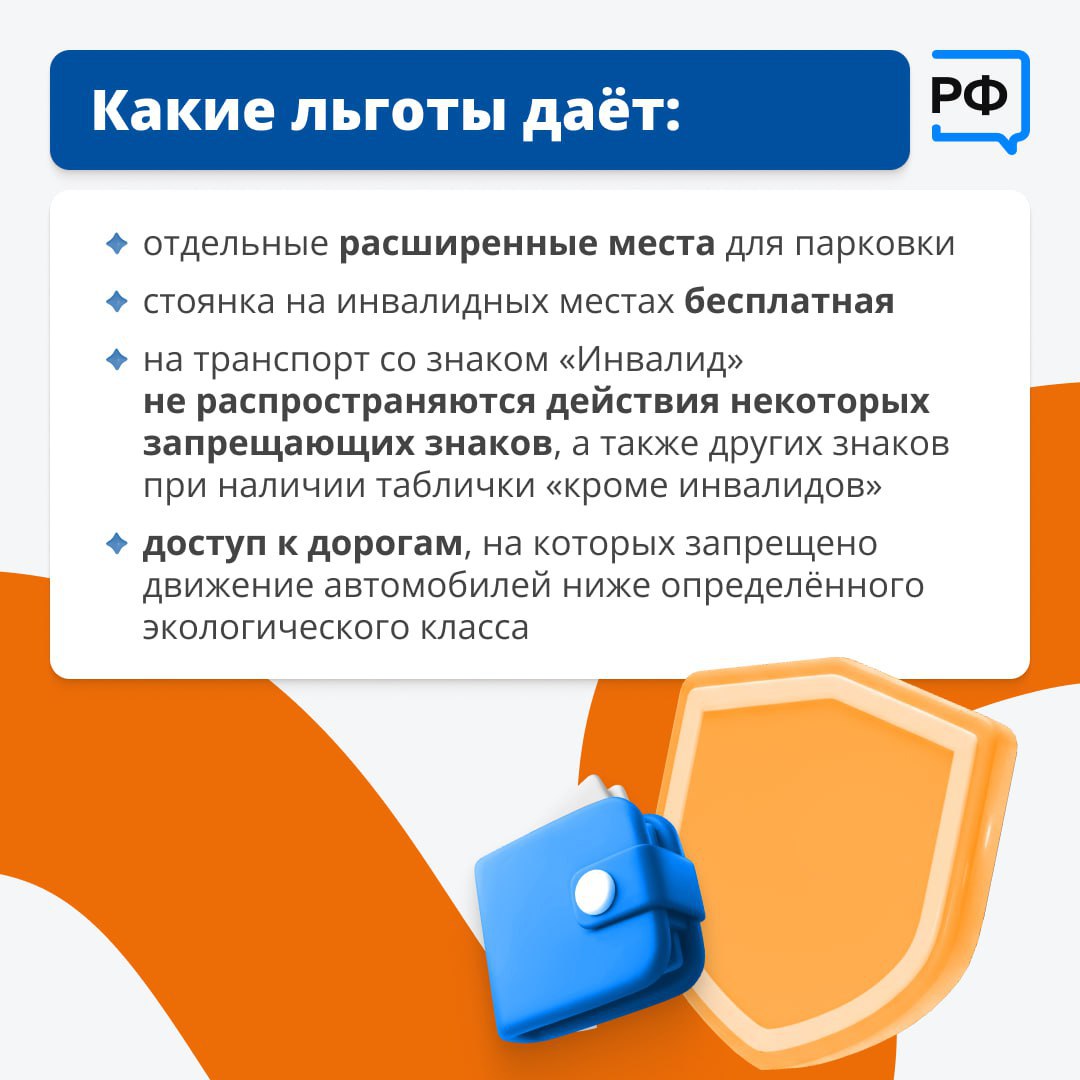 Какие льготы даёт:

РФ

отдельные расширенные места для парковки

стоянка на инвалидных местах бесплатная

на транспорт со знаком «Инвалид» не распространяются действия некоторых запрещающих знаков, а также других знаков при наличии таблички «кроме инвалидов»

доступ к дорогам, на которых запрещено движение автомобилей ниже определённого экологического класса